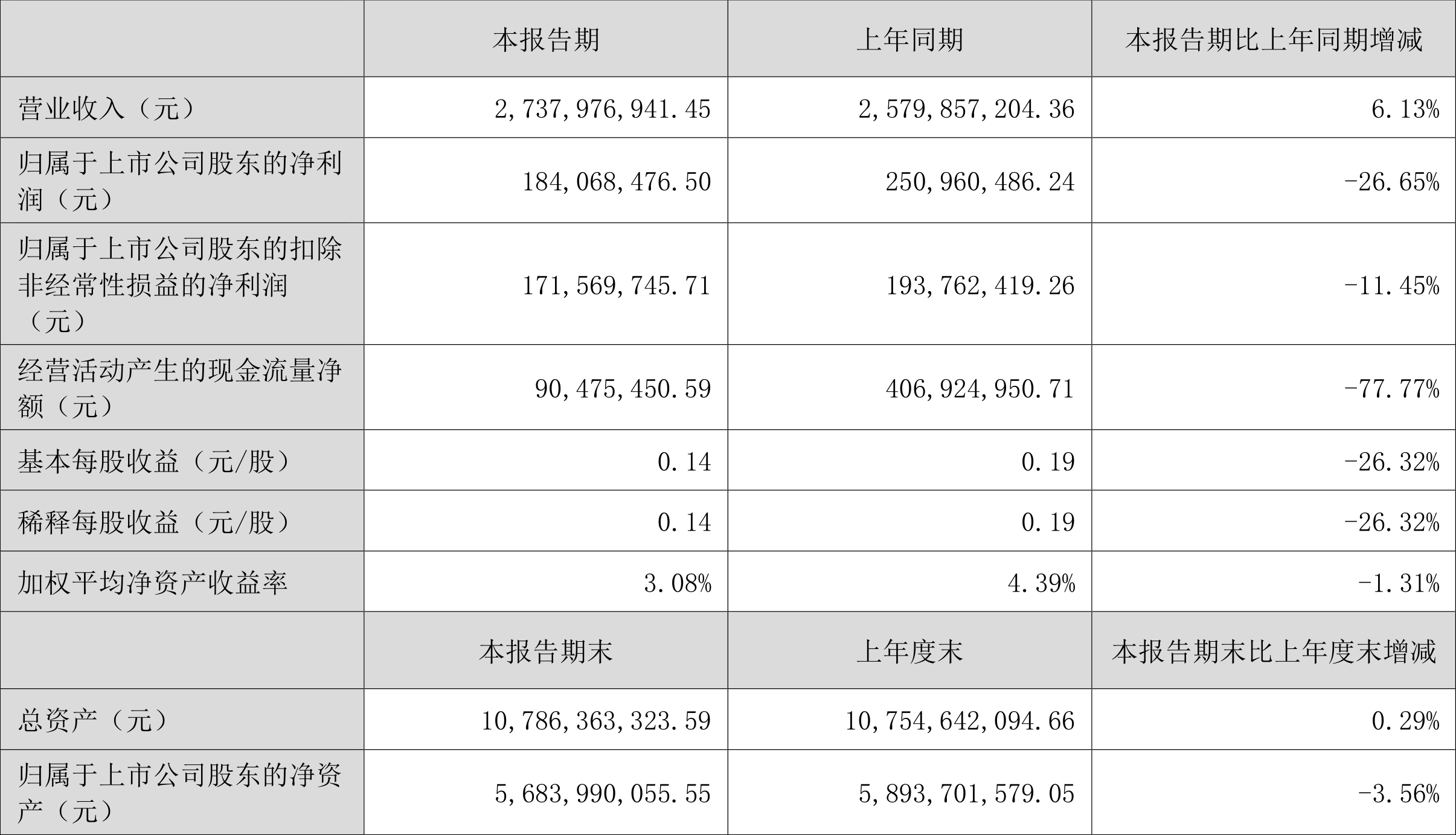 |  | 本报告期 | 上年同期 | 本报告期比上年同期增减 |
|---|---|---|---|
| 营业收入（元） | 2,737,976,941.45 | 2,579,857,204.36 | 6.13% |
| 归属于上市公司股东的净利润（元） | 184,068,476.50 | 250,960,486.24 | -26.65% |
| 归属于上市公司股东的扣除非经常性损益的净利润（元） | 171,569,745.71 | 193,762,419.26 | -11.45% |
| 经营活动产生的现金流量净额（元） | 90,475,450.59 | 406,924,950.71 | -77.77% |
| 基本每股收益（元/股） | 0.14 | 0.19 | -26.32% |
| 稀释每股收益（元/股） | 0.14 | 0.19 | -26.32% |
| 加权平均净资产收益率 | 3.08% | 4.39% | -1.31% |
|  | 本报告期末 | 上年度末 | 本报告期末比上年度末增减 |
| 总资产（元） | 10,786,363,323.59 | 10,754,642,094.66 | 0.29% |
| 归属于上市公司股东的净资产（元） | 5,683,990,055.55 | 5,893,701,579.05 | -3.56% |